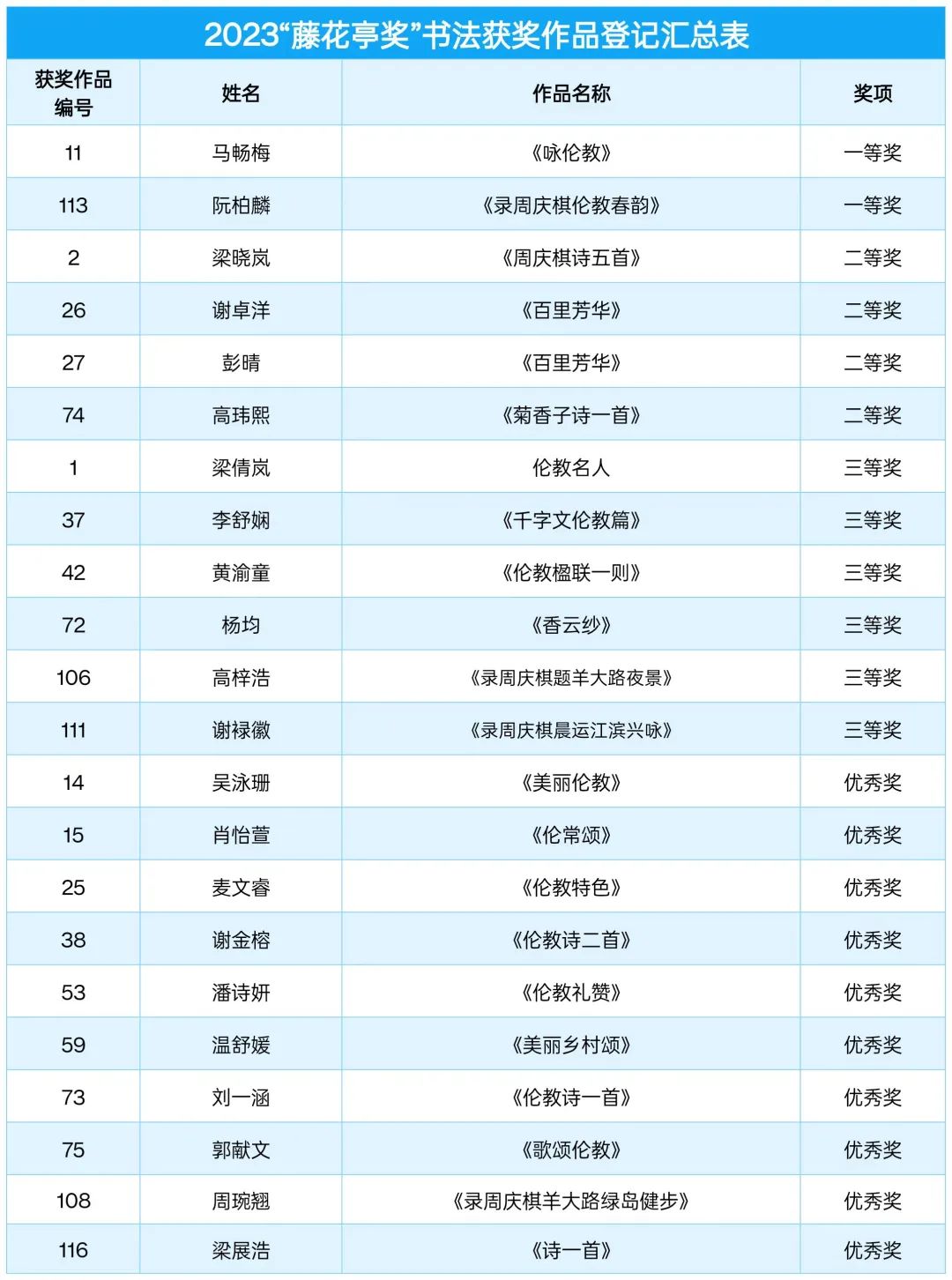 2023“藤花亭奖”书法获奖作品登记汇总表

| 获奖作品编号 | 姓名 | 作品名称 | 奖项 |
|---|---|---|---|
| 11 | 马畅梅 | 《咏伦教》 | 一等奖 |
| 113 | 阮柏麟 | 《录周庆棋伦教春韵》 | 一等奖 |
| 2 | 梁晓岚 | 《周庆棋诗五首》 | 二等奖 |
| 26 | 谢卓洋 | 《百里芳华》 | 二等奖 |
| 27 | 彭晴 | 《百里芳华》 | 二等奖 |
| 74 | 高玮熙 | 《菊香子诗一首》 | 二等奖 |
| 1 | 梁倩岚 | 伦教名人 | 三等奖 |
| 37 | 李舒娴 | 《千字文伦教篇》 | 三等奖 |
| 42 | 黄渝童 | 《伦教楹联一则》 | 三等奖 |
| 72 | 杨均 | 《香云纱》 | 三等奖 |
| 106 | 高梓浩 | 《录周庆棋题羊大路夜景》 | 三等奖 |
| 111 | 谢禄徽 | 《录周庆棋晨运江滨兴咏》 | 三等奖 |
| 14 | 吴泳珊 | 《美丽伦教》 | 优秀奖 |
| 15 | 肖怡萱 | 《伦常颂》 | 优秀奖 |
| 25 | 麦文睿 | 《伦教特色》 | 优秀奖 |
| 38 | 谢金榕 | 《伦教诗二首》 | 优秀奖 |
| 53 | 潘诗妍 | 《伦教礼赞》 | 优秀奖 |
| 59 | 温舒媛 | 《美丽乡村颂》 | 优秀奖 |
| 73 | 刘一涵 | 《伦教诗一首》 | 优秀奖 |
| 75 | 郭献文 | 《歌颂伦教》 | 优秀奖 |
| 108 | 周琬翘 | 《录周庆棋羊大路绿岛健步》 | 优秀奖 |
| 116 | 梁展浩 | 《诗一首》 | 优秀奖 |